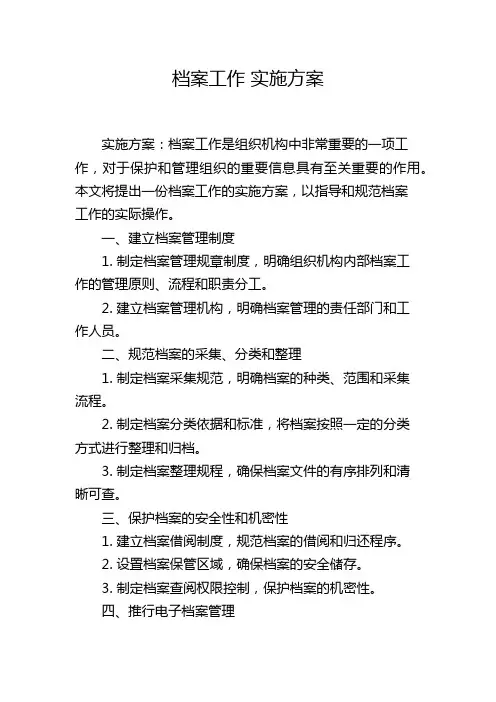 档案工作 实施方案

实施方案：档案工作是组织机构中非常重要的一项工作，对于保护和管理组织的重要信息具有至关重要的作用。本文将提出一份档案工作的实施方案，以指导和规范档案工作的实际操作。

一、建立档案管理制度

1. 制定档案管理规章制度，明确组织机构内部档案工作的管理原则、流程和职责分工。

2. 建立档案管理机构，明确档案管理的责任部门和工作人员。

二、规范档案的采集、分类和整理

1. 制定档案采集规范，明确档案的种类、范围和采集流程。

2. 制定档案分类依据和标准，将档案按照一定的分类方式进行整理和归档。

3. 制定档案整理规程，确保档案文件的有序排列和清晰可查。

三、保护档案的安全性和机密性

1. 建立档案借阅制度，规范档案的借阅和归还程序。

2. 设置档案保管区域，确保档案的安全储存。

3. 制定档案查阅权限控制，保护档案的机密性。

四、推行电子档案管理